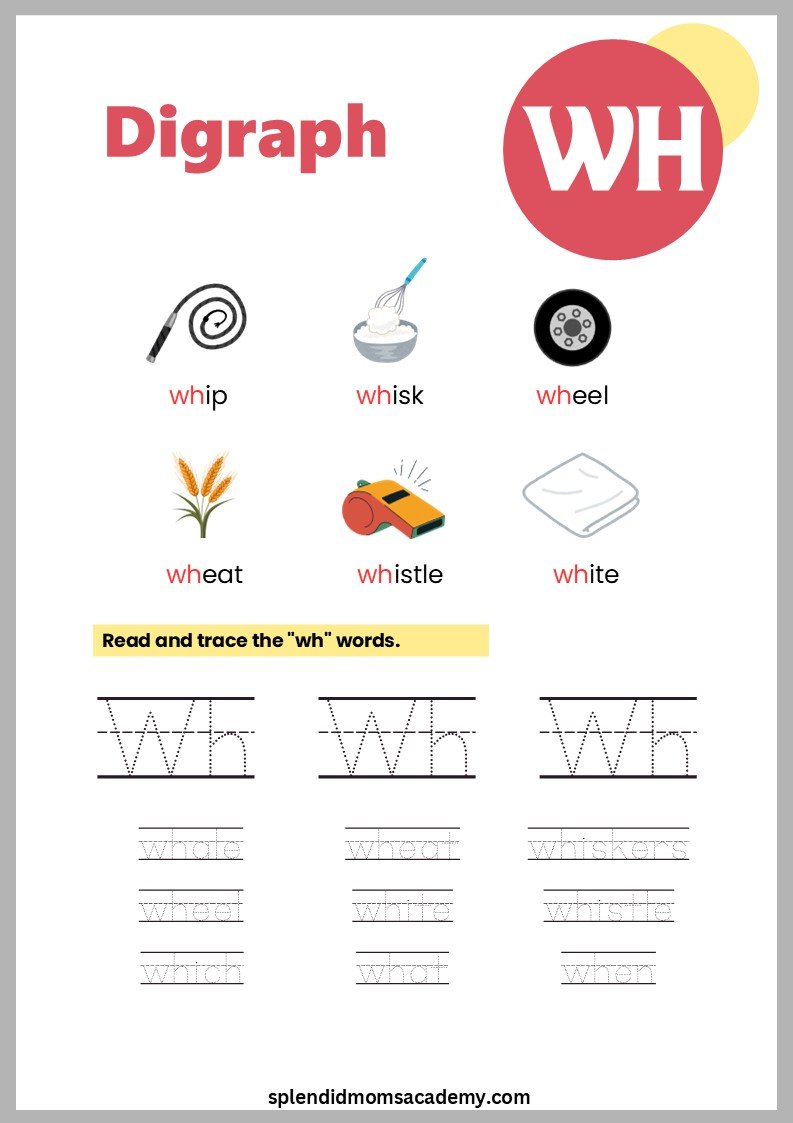 Digraph

WH

whip whisk wheel

wheat whistle white

Read and trace the "wh" words.

Wh Wh Wh

whale wheat whiskers

wheel white whistle

which what when

splendidmomsacademy.com